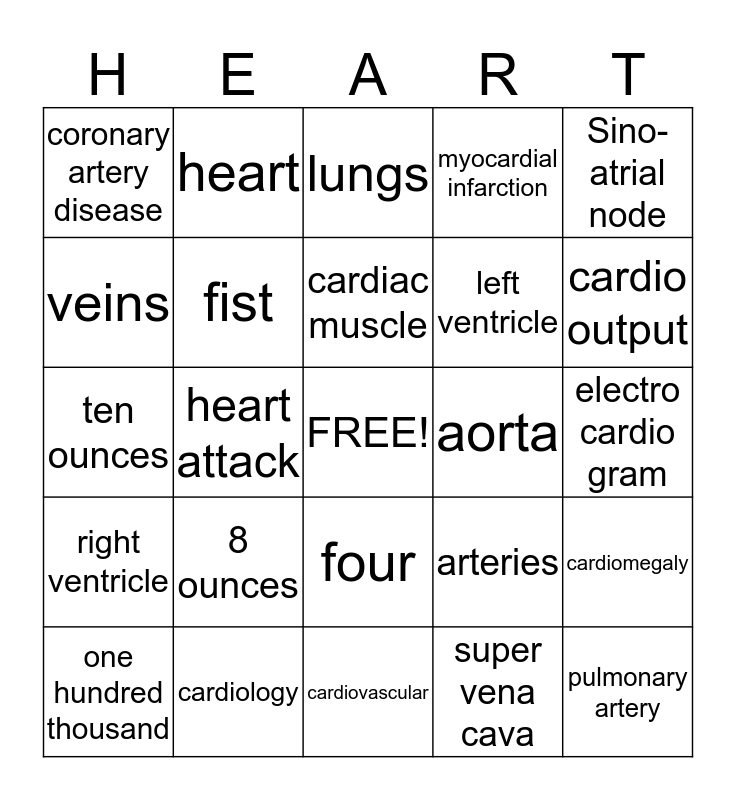 | H | E | A | R | T |
|---|---|---|---|---|
| coronary artery disease | heart | lungs | myocardial infarction | Sino-atrial node |
| veins | fist | cardiac muscle | left ventricle | cardio output |
| ten ounces | heart attack | FREE! | aorta | electro cardio gram |
| right ventricle | 8 ounces | four | arteries | cardiomegaly |
| one hundred thousand | cardiology | cardiovascular | super vena cava | pulmonary artery |